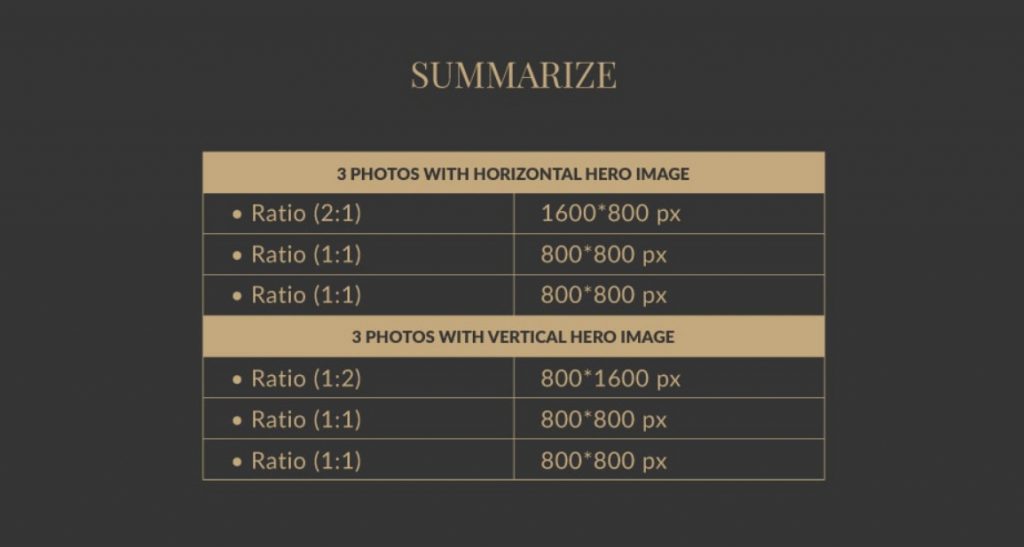 SUMMARIZE

| 3 PHOTOS WITH HORIZONTAL HERO IMAGE | |
|---|---|
| • Ratio (2:1) | 1600*800 px |
| • Ratio (1:1) | 800*800 px |
| • Ratio (1:1) | 800*800 px |
| 3 PHOTOS WITH VERTICAL HERO IMAGE | |
| • Ratio (1:2) | 800*1600 px |
| • Ratio (1:1) | 800*800 px |
| • Ratio (1:1) | 800*800 px |